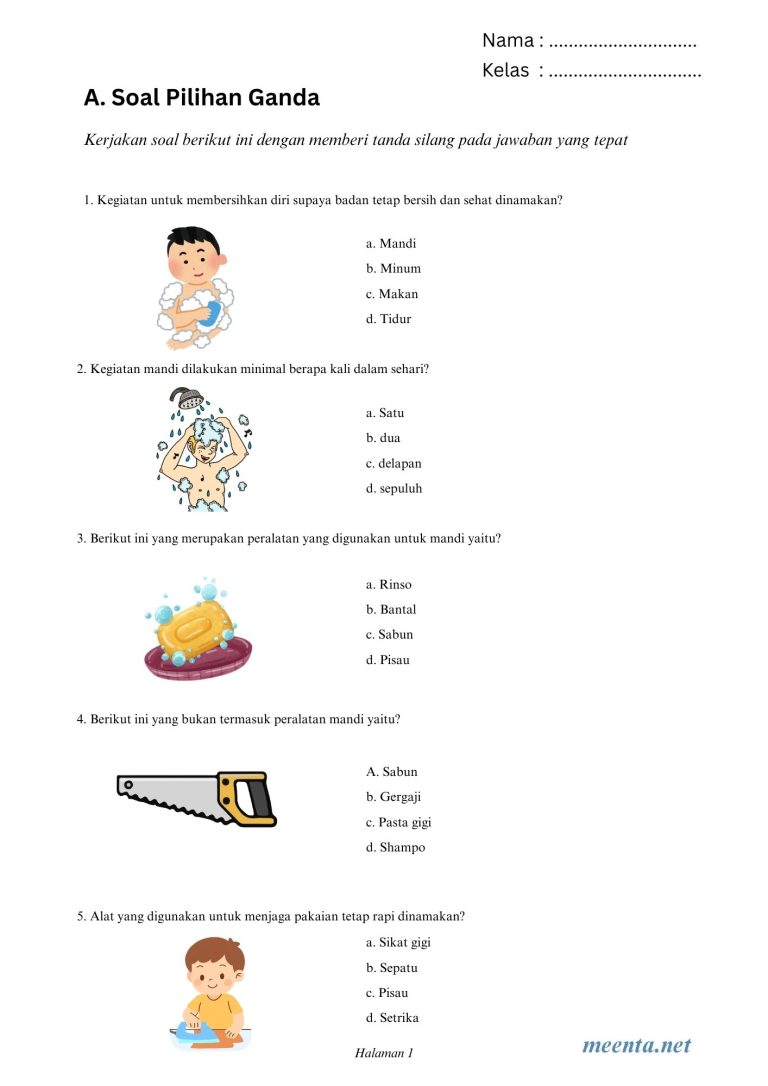 Nama : ____
Kelas : ____

A. Soal Pilihan Ganda

Kerjakan soal berikut ini dengan memberi tanda silang pada jawaban yang tepat

1. Kegiatan untuk membersihkan diri supaya badan tetap bersih dan sehat dinamakan?

a. Mandi
b. Minum
c. Makan
d. Tidur

2. Kegiatan mandi dilakukan minimal berapa kali dalam sehari?

a. Satu
b. dua
c. delapan
d. sepuluh

3. Berikut ini yang merupakan peralatan yang digunakan untuk mandi yaitu?

a. Rinso
b. Bantal
c. Sabun
d. Pisau

4. Berikut ini yang bukan termasuk peralatan mandi yaitu?

A. Sabun
b. Gergaji
c. Pasta gigi
d. Shampo

5. Alat yang digunakan untuk menjaga pakaian tetap rapi dinamakan?

a. Sikat gigi
b. Sepatu
c. Pisau
d. Setrika

Halaman 1

meenta.net